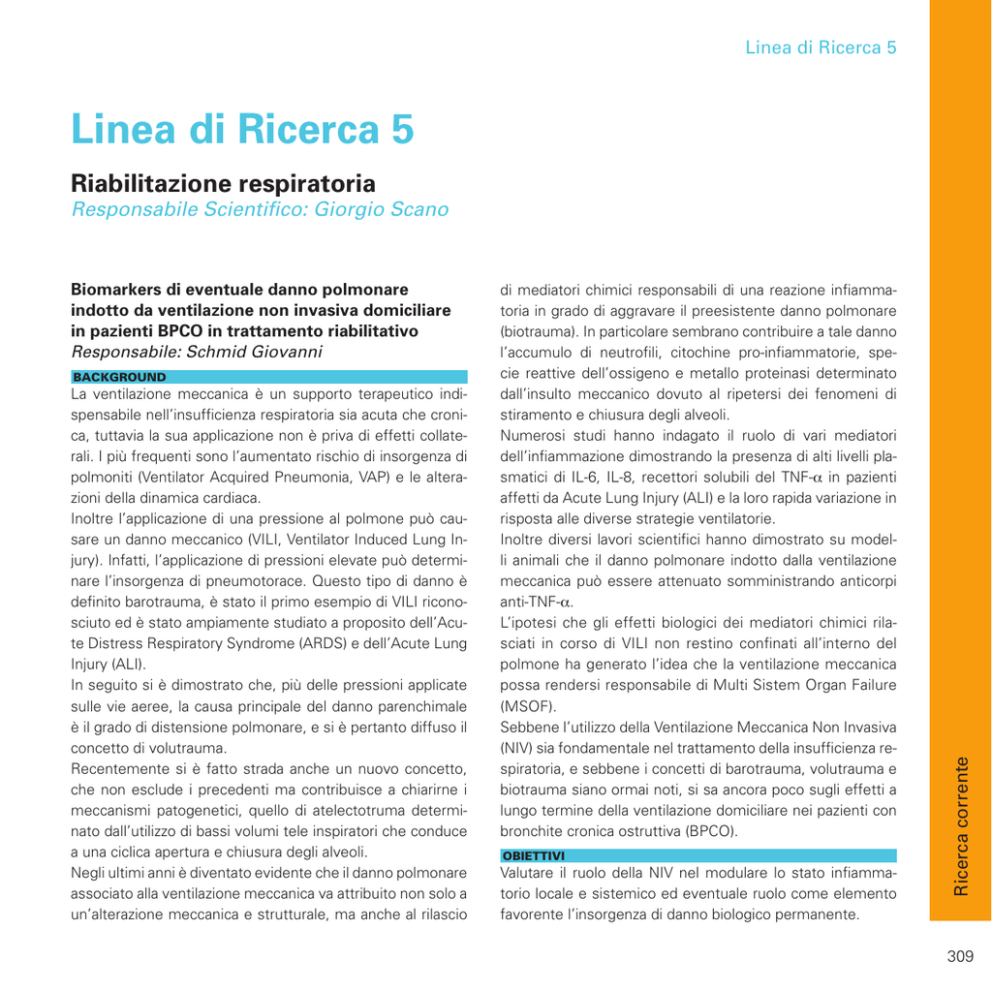 Linea di Ricerca 5

Linea di Ricerca 5

Riabilitazione respiratoria

Responsabile Scientifico: Giorgio Scano

Biomarkers di eventuale danno polmonare indotto da ventilazione non invasiva domiciliare in pazienti BPCO in trattamento riabilitativo

Responsabile: Schmid Giovanni

BACKGROUND

La ventilazione meccanica è un supporto terapeutico indispensabile nell'insufficienza respiratoria sia acuta che cronica, tuttavia la sua applicazione non è priva di effetti collaterali. I più frequenti sono l'aumentato rischio di insorgenza di polmoniti (Ventilator Acquired Pneumonia, VAP) e le alterazioni della dinamica cardiaca.

Inoltre l'applicazione di una pressione al polmone può causare un danno meccanico (VILI, Ventilator Induced Lung Injury). Infatti, l'applicazione di pressioni elevate può determinare l'insorgenza di pneumotorace. Questo tipo di danno è definito barotrauma, è stato il primo esempio di VILI riconosciuto ed è stato ampiamente studiato a proposito dell'Acute Distress Respiratory Syndrome (ARDS) e dell'Acute Lung Injury (ALI).

In seguito si è dimostrato che, più delle pressioni applicate sulle vie aeree, la causa principale del danno parenchimale è il grado di distensione polmonare, e si è pertanto diffuso il concetto di volutrauma.

Recentemente si è fatto strada anche un nuovo concetto, che non esclude i precedenti ma contribuisce a chiarirne i meccanismi patogenetici, quello di atelectotruma determinato dall'utilizzo di bassi volumi tele inspiratori che conduce a una ciclica apertura e chiusura degli alveoli.

Negli ultimi anni è diventato evidente che il danno polmonare associato alla ventilazione meccanica va attribuito non solo a un'alterazione meccanica e strutturale, ma anche al rilascio di mediatori chimici responsabili di una reazione infiammatoria in grado di aggravare il preesistente danno polmonare (biotrauma). In particolare sembrano contribuire a tale danno l'accumulo di neutrofili, citochine pro-infiammatorie, specie reattive dell'ossigeno e metallo proteinasi determinato dall'insulto meccanico dovuto al ripetersi dei fenomeni di stiramento e chiusura degli alveoli.

Numerosi studi hanno indagato il ruolo di vari mediatori dell'infiammazione dimostrando la presenza di alti livelli plasmatici di IL-6, IL-8, recettori solubili del TNF-$\alpha$ in pazienti affetti da Acute Lung Injury (ALI) e la loro rapida variazione in risposta alle diverse strategie ventilatorie.

Inoltre diversi lavori scientifici hanno dimostrato su modelli animali che il danno polmonare indotto dalla ventilazione meccanica può essere attenuato somministrando anticorpi anti-TNF-$\alpha$.

L'ipotesi che gli effetti biologici dei mediatori chimici rilasciati in corso di VILI non restino confinati all'interno del polmone ha generato l'idea che la ventilazione meccanica possa rendersi responsabile di Multi Sistem Organ Failure (MSOF).

Sebbene l'utilizzo della Ventilazione Meccanica Non Invasiva (NIV) sia fondamentale nel trattamento della insufficienza respiratoria, e sebbene i concetti di barotrauma, volutrauma e biotrauma siano ormai noti, si sa ancora poco sugli effetti a lungo termine della ventilazione domiciliare nei pazienti con bronchite cronica ostruttiva (BPCO).

OBIETTIVI

Valutare il ruolo della NIV nel modulare lo stato infiammatorio locale e sistemico ed eventuale ruolo come elemento favorente l'insorgenza di danno biologico permanente.

Ricerca corrente

309